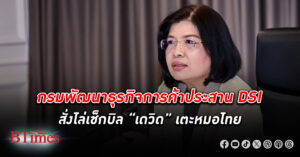 กรมพัฒนาธุรกิจการค้าประสาน DSI
สั่งไล่เช็กบิล “เดวิด” เตะหมอไทย

BTimes